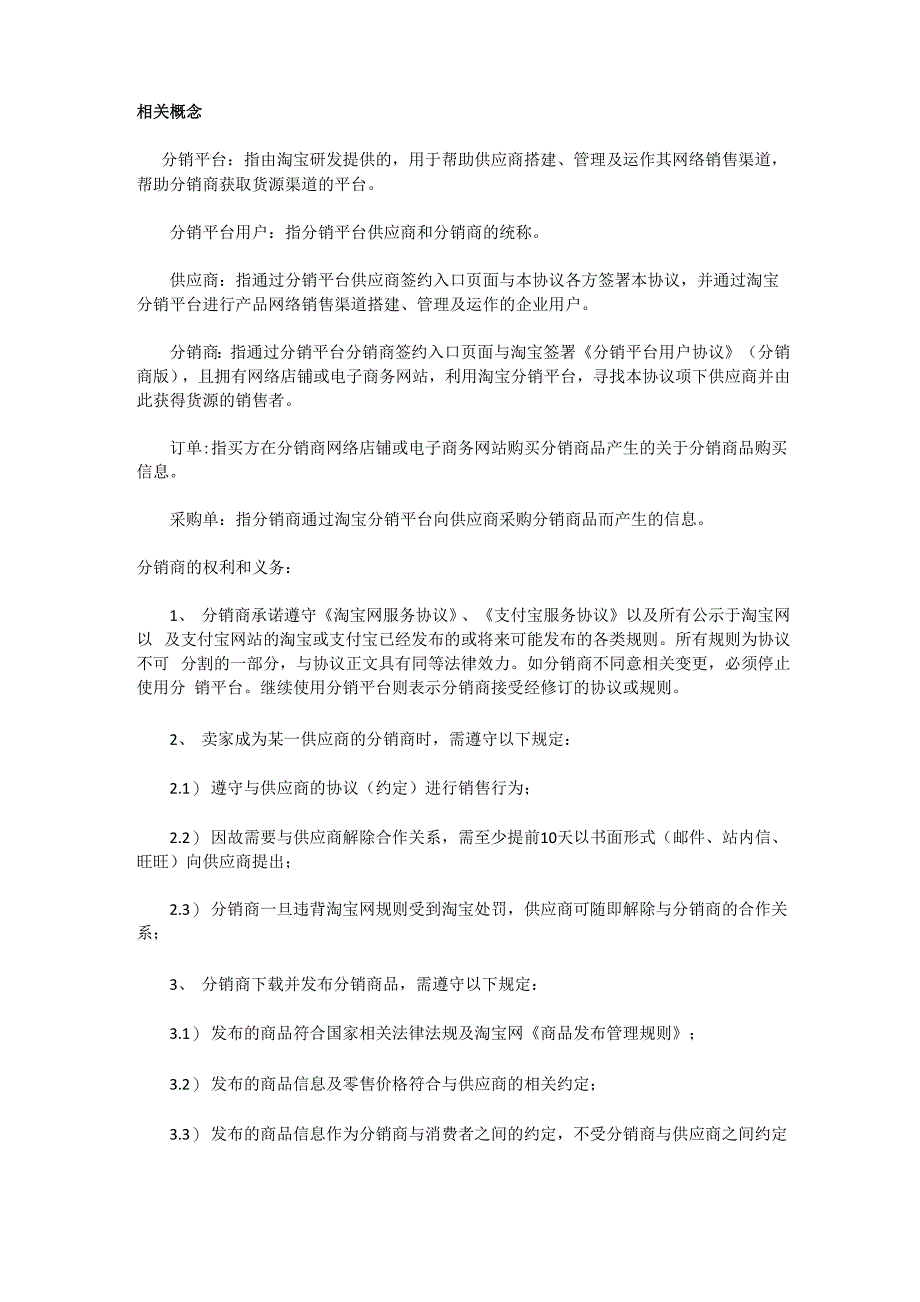 相关概念

分销平台：指由淘宝研发提供的，用于帮助供应商搭建、管理及运作其网络销售渠道，帮助分销商获取货源渠道的平台。

分销平台用户：指分销平台供应商和分销商的统称。

供应商：指通过分销平台供应商签约入口页面与本协议各方签署本协议，并通过淘宝分销平台进行产品网络销售渠道搭建、管理及运作的企业用户。

分销商：指通过分销平台分销商签约入口页面与淘宝签署《分销平台用户协议》（分销商版），且拥有网络店铺或电子商务网站，利用淘宝分销平台，寻找本协议项下供应商并由此获得货源的销售者。

订单：指买方在分销商网络店铺或电子商务网站购买分销商品产生的关于分销商品购买信息。

采购单：指分销商通过淘宝分销平台向供应商采购分销商品而产生的信息。

分销商的权利和义务：

1、 分销商承诺遵守《淘宝网服务协议》、《支付宝服务协议》以及所有公示于淘宝网以 及支付宝网站的淘宝或支付宝已经发布的或将来可能发布的各类规则。所有规则为协议不可 分割的一部分，与协议正文具有同等法律效力。如分销商不同意相关变更，必须停止使用分 销平台。继续使用分销平台则表示分销商接受经修订的协议或规则。

2、 卖家成为某一供应商的分销商时，需遵守以下规定：

2.1） 遵守与供应商的协议（约定）进行销售行为；

2.2） 因故需要与供应商解除合作关系，需至少提前10天以书面形式（邮件、站内信、旺旺）向供应商提出；

2.3） 分销商一旦违背淘宝网规则受到淘宝处罚，供应商可随即解除与分销商的合作关系；

3、 分销商下载并发布分销商品，需遵守以下规定：

3.1） 发布的商品符合国家相关法律法规及淘宝网《商品发布管理规则》；

3.2） 发布的商品信息及零售价格符合与供应商的相关约定；

3.3） 发布的商品信息作为分销商与消费者之间的约定，不受分销商与供应商之间约定